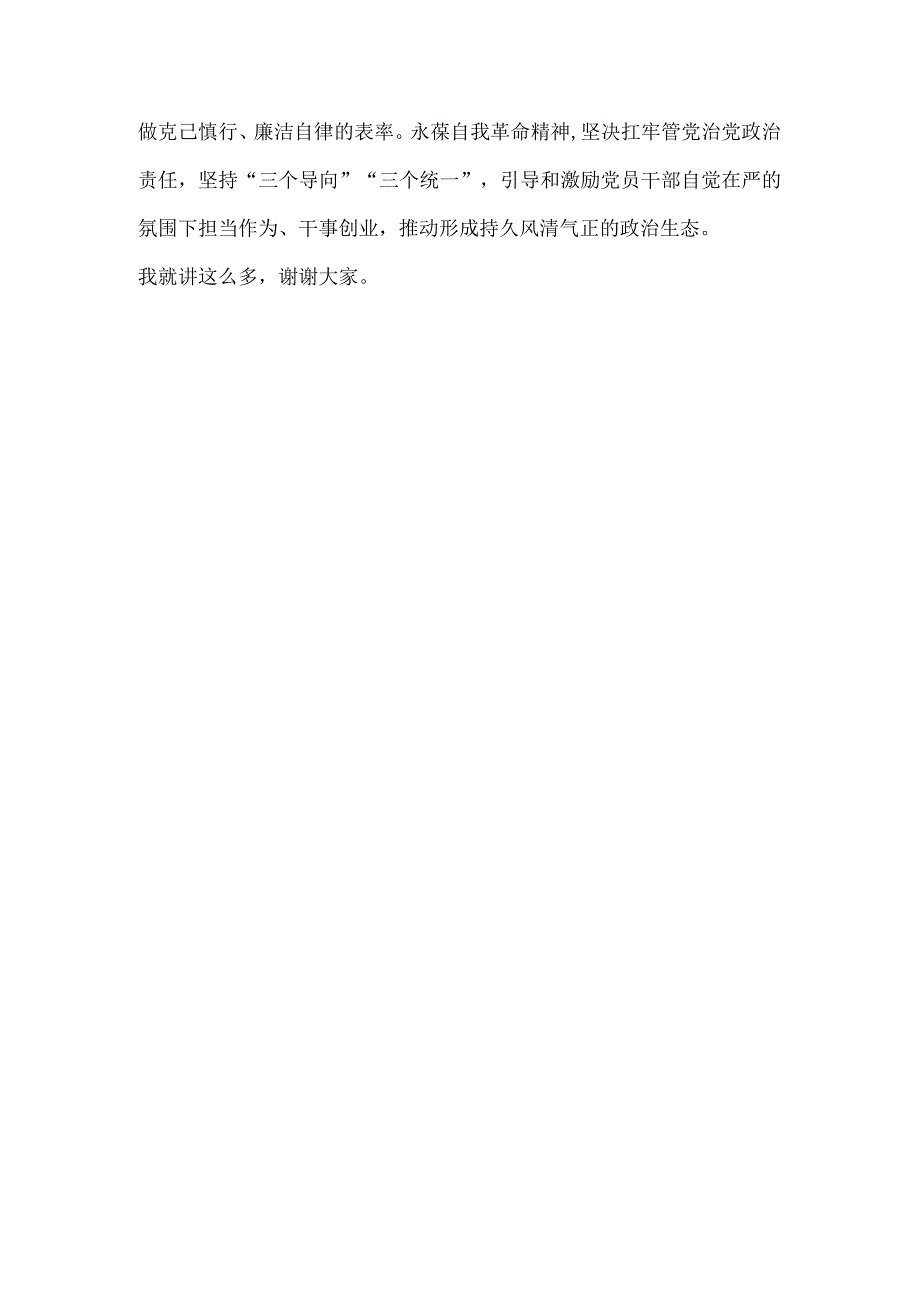 做克己慎行、廉洁自律的表率。永葆自我革命精神,坚决扛牢管党治党政治责任，坚持“三个导向”“三个统一”，引导和激励党员干部自觉在严的氛围下担当作为、干事创业，推动形成持久风清气正的政治生态。

我就讲这么多，谢谢大家。